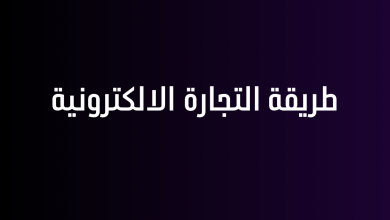 طريقة التجارة الالكترونية